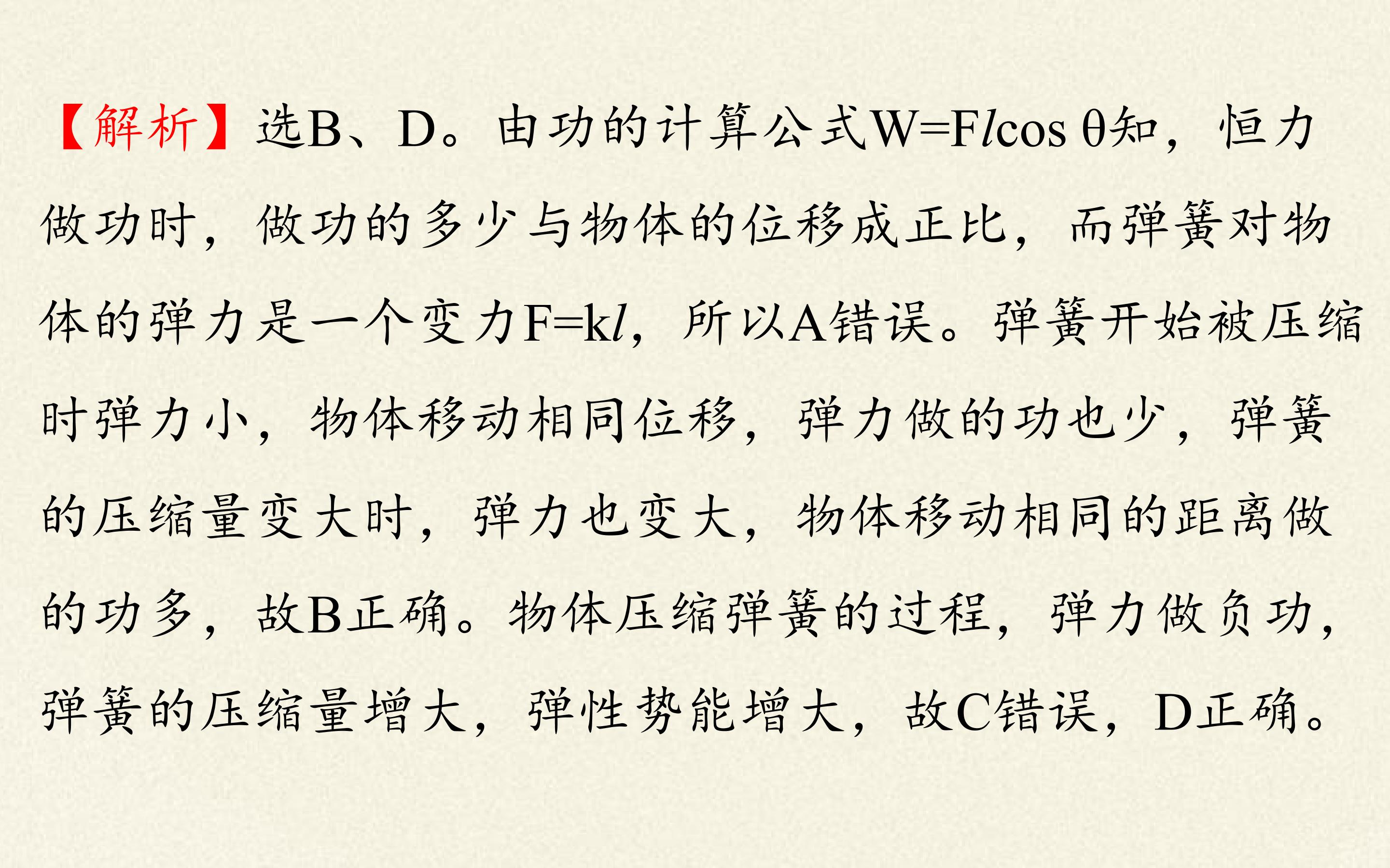 【解析】选B、D。由功的计算公式$W=Fl\cos\theta$知，恒力做功时，做功的多少与物体的位移成正比，而弹簧对物体的弹力是一个变力$F=kl$，所以A错误。弹簧开始被压缩时弹力小，物体移动相同位移，弹力做的功也少，弹簧的压缩量变大时，弹力也变大，物体移动相同的距离做的功多，故B正确。物体压缩弹簧的过程，弹力做负功，弹簧的压缩量增大，弹性势能增大，故C错误，D正确。